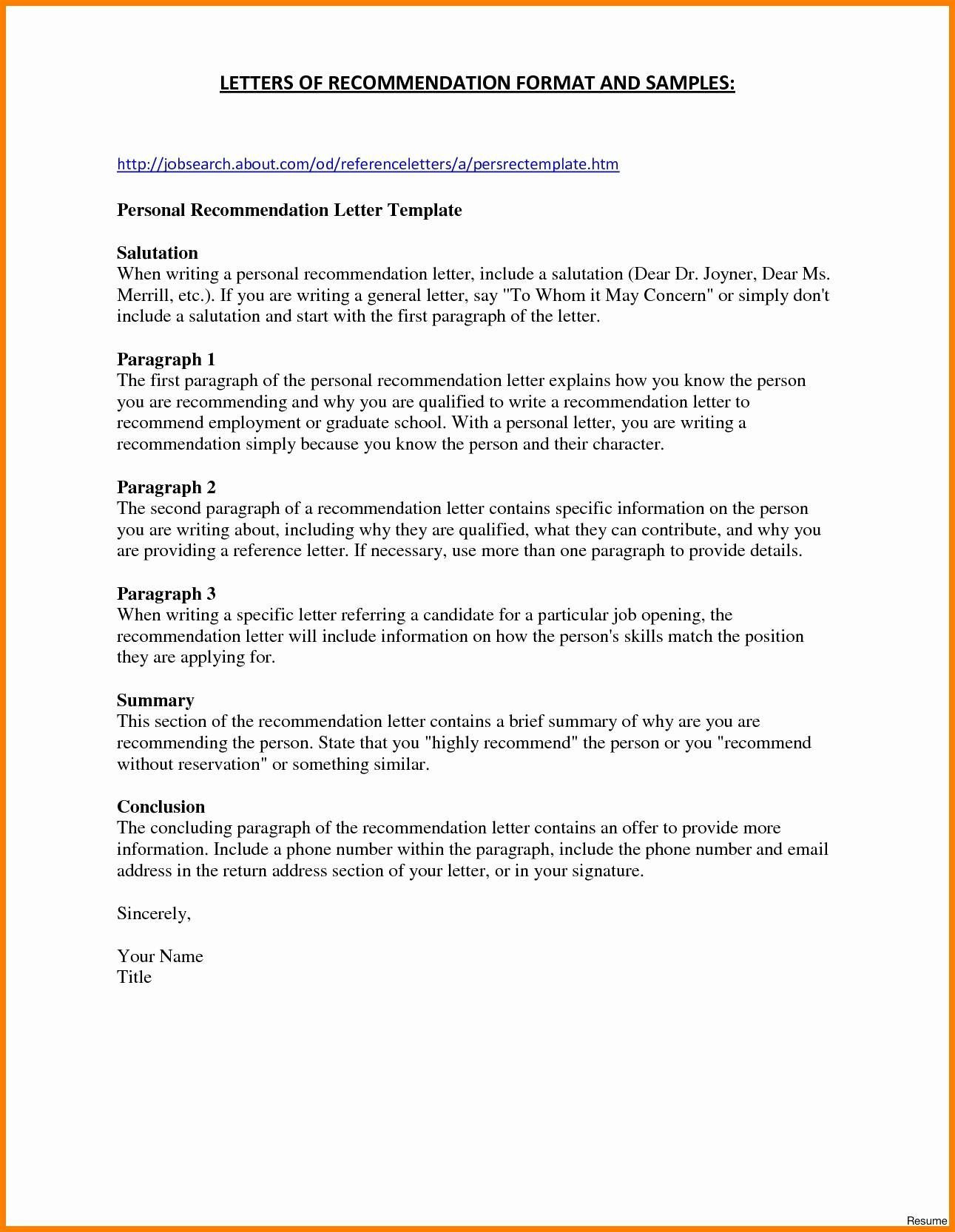 LETTERS OF RECOMMENDATION FORMAT AND SAMPLES:

http://jobsearch.about.com/od/referenceletters/a/persrectemplate.htm

Personal Recommendation Letter Template

Salutation
When writing a personal recommendation letter, include a salutation (Dear Dr. Joyner, Dear Ms. Merrill, etc.). If you are writing a general letter, say "To Whom it May Concern" or simply don't include a salutation and start with the first paragraph of the letter.

Paragraph 1
The first paragraph of the personal recommendation letter explains how you know the person you are recommending and why you are qualified to write a recommendation letter to recommend employment or graduate school. With a personal letter, you are writing a recommendation simply because you know the person and their character.

Paragraph 2
The second paragraph of a recommendation letter contains specific information on the person you are writing about, including why they are qualified, what they can contribute, and why you are providing a reference letter. If necessary, use more than one paragraph to provide details.

Paragraph 3
When writing a specific letter referring a candidate for a particular job opening, the recommendation letter will include information on how the person's skills match the position they are applying for.

Summary
This section of the recommendation letter contains a brief summary of why are you are recommending the person. State that you "highly recommend" the person or you "recommend without reservation" or something similar.

Conclusion
The concluding paragraph of the recommendation letter contains an offer to provide more information. Include a phone number within the paragraph, include the phone number and email address in the return address section of your letter, or in your signature.

Sincerely,

Your Name
Title

Resume